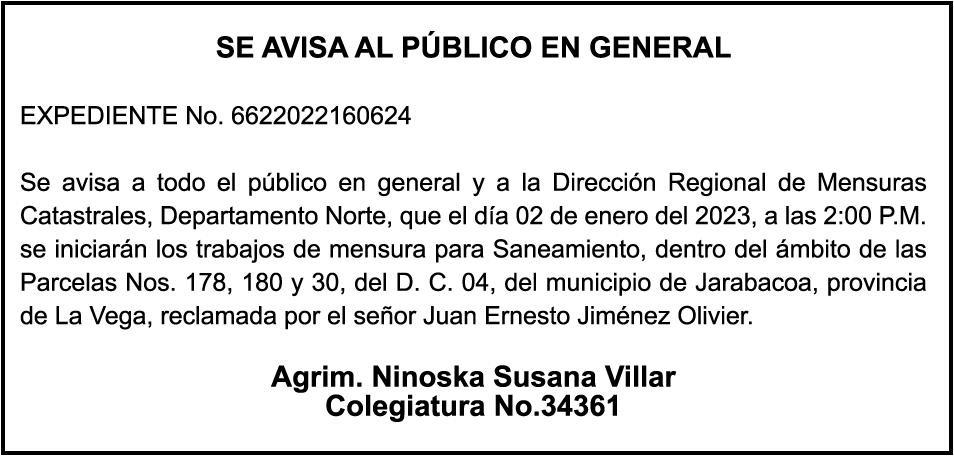 SE AVISA AL PÚBLICO EN GENERAL

EXPEDIENTE No. 6622022160624

Se avisa a todo el público en general y a la Dirección Regional de Mensuras Catastrales, Departamento Norte, que el día 02 de enero del 2023, a las 2:00 P.M. se iniciarán los trabajos de mensura para Saneamiento, dentro del ámbito de las Parcelas Nos. 178, 180 y 30, del D. C. 04, del municipio de Jarabacoa, provincia de La Vega, reclamada por el señor Juan Ernesto Jiménez Olivier.

Agrim. Ninoska Susana Villar
Colegiatura No.34361